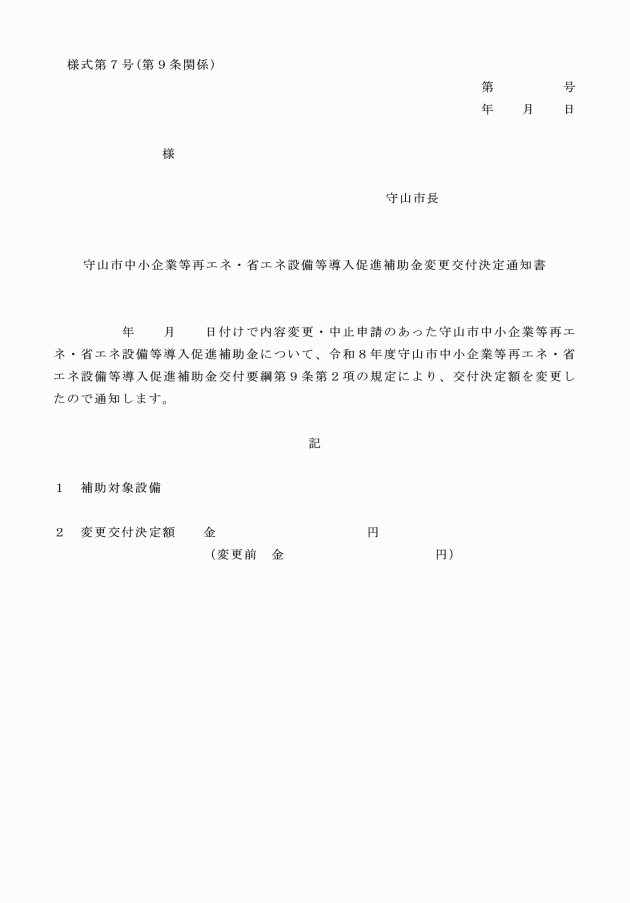 様式第７号(第９条関係)

第　　　　号
年　　月　　日

様

守山市長

守山市中小企業等再エネ・省エネ設備等導入促進補助金変更交付決定通知書

年　　月　　日付けで内容変更・中止申請のあった守山市中小企業等再エネ・省エネ設備等導入促進補助金について、令和８年度守山市中小企業等再エネ・省エネ設備等導入促進補助金交付要綱第９条第２項の規定により、交付決定額を変更したので通知します。

記

１　補助対象設備

２　変更交付決定額　　金　　　　　　　　　円
（変更前　金　　　　　　　　　円）